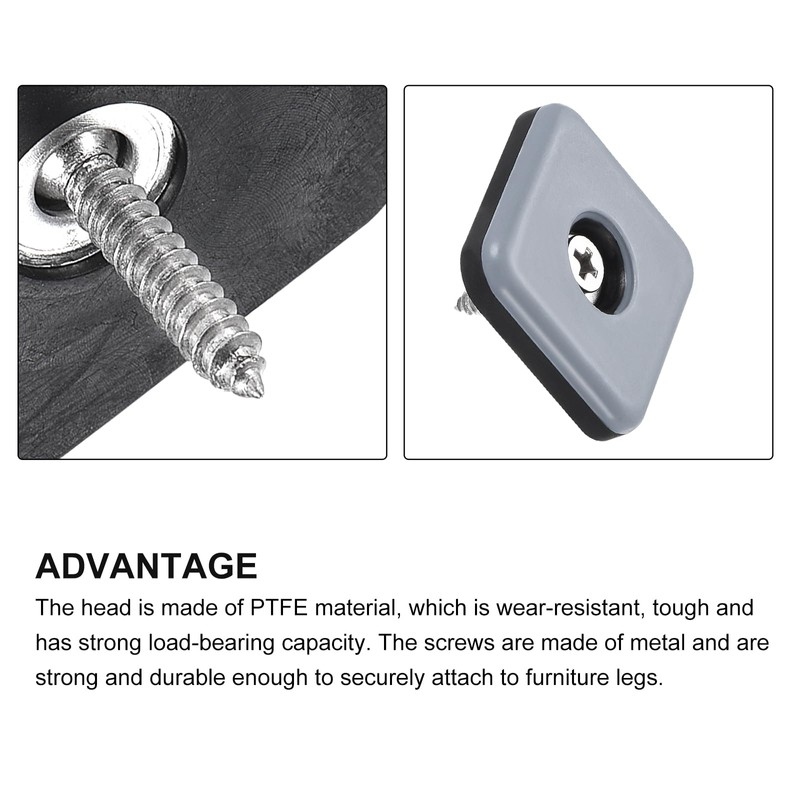 ADVANTAGE

The head is made of PTFE material, which is wear-resistant, tough and has strong load-bearing capacity. The screws are made of metal and are strong and durable enough to securely attach to furniture legs.